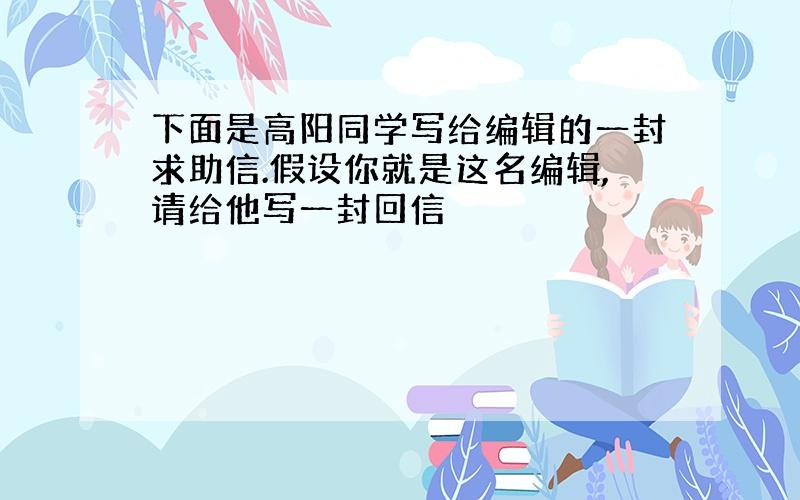 下面是高阳同学写给编辑的一封求助信.假设你就是这名编辑,请给他写一封回信